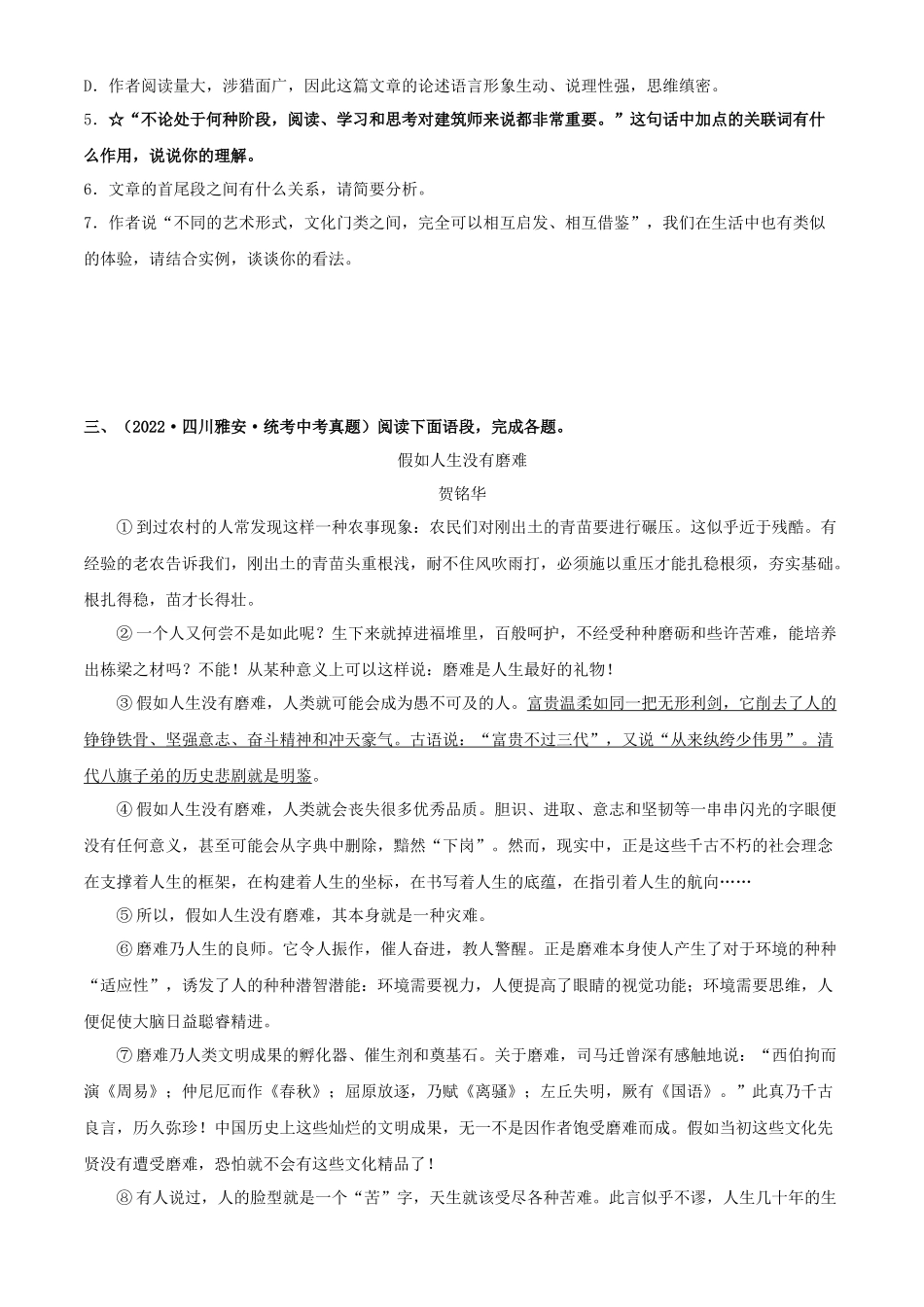 D．作者阅读量大，涉猎面广，因此这篇文章的论述语言形象生动、说理性强，思维缜密。

5．☆“不论处于何种阶段，阅读、学习和思考对建筑师来说都非常重要。”这句话中加点的关联词有什么作用，说说你的理解。

6．文章的首尾段之间有什么关系，请简要分析。

7．作者说“不同的艺术形式，文化门类之间，完全可以相互启发、相互借鉴”，我们在生活中也有类似的体验，请结合实例，谈谈你的看法。

三、（2022·四川雅安·统考中考真题）阅读下面语段，完成各题。

假如人生没有磨难

贺铭华

①到过农村的人常发现这样一种农事现象：农民们对刚出土的青苗要进行碾压。这似乎近于残酷。有经验的老农告诉我们，刚出土的青苗头重根浅，耐不住风吹雨打，必须施以重压才能扎稳根须，夯实基础。根扎得稳，苗才长得壮。

②一个人又何尝不是如此呢？生下来就掉进福堆里，百般呵护，不经受种种磨砺和些许苦难，能培养出栋梁之材吗？不能！从某种意义上可以这样说：磨难是人生最好的礼物！

③假如人生没有磨难，人类就可能会成为愚不可及的人。富贵温柔如同一把无形利剑，它削去了人的铮铮铁骨、坚强意志、奋斗精神和冲天豪气。古语说：“富贵不过三代”，又说“从来纨绔少伟男”。清代八旗子弟的历史悲剧就是明鉴。

④假如人生没有磨难，人类就会丧失很多优秀品质。胆识、进取、意志和坚韧等一串串闪光的字眼便没有任何意义，甚至可能会从字典中删除，黯然“下岗”。然而，现实中，正是这些千古不朽的社会理念在支撑着人生的框架，在构建着人生的坐标，在书写着人生的底蕴，在指引着人生的航向……

⑤所以，假如人生没有磨难，其本身就是一种灾难。

⑥磨难乃人生的良师。它令人振作，催人奋进，教人警醒。正是磨难本身使人产生了对于环境的种种“适应性”，诱发了人的种种潜智潜能：环境需要视力，人便提高了眼睛的视觉功能；环境需要思维，人便促使大脑日益聪睿精进。

⑦磨难乃人类文明成果的孵化器、催生剂和奠基石。关于磨难，司马迁曾深有感触地说：“西伯拘而演《周易》；仲尼厄而作《春秋》；屈原放逐，乃赋《离骚》；左丘失明，厥有《国语》。”此真乃千古良言，历久弥珍！中国历史上这些灿烂的文明成果，无一不是因作者饱受磨难而成。假如当初这些文化先贤没有遭受磨难，恐怕就不会有这些文化精品了！

⑧有人说过，人的脸型就是一个“苦”字，天生就该受尽各种苦难。此言似乎不谬，人生几十年的生